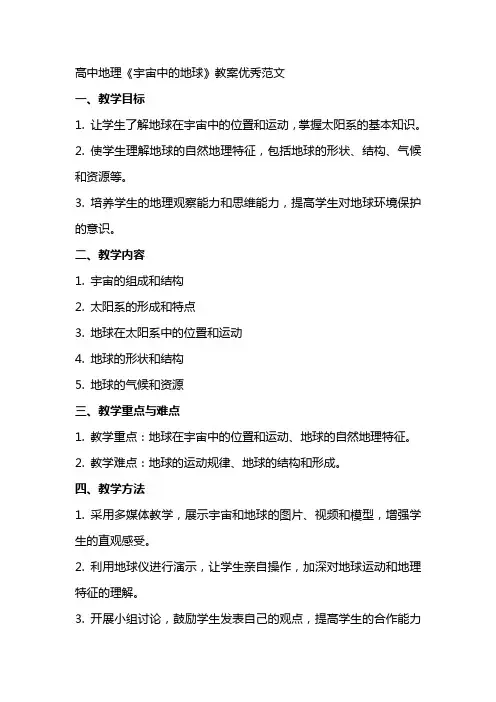 高中地理《宇宙中的地球》教案优秀范文

一、教学目标

1. 让学生了解地球在宇宙中的位置和运动，掌握太阳系的基本知识。

2. 使学生理解地球的自然地理特征，包括地球的形状、结构、气候和资源等。

3. 培养学生的地理观察能力和思维能力，提高学生对地球环境保护的意识。

二、教学内容

1. 宇宙的组成和结构

2. 太阳系的形成和特点

3. 地球在太阳系中的位置和运动

4. 地球的形状和结构

5. 地球的气候和资源

三、教学重点与难点

1. 教学重点：地球在宇宙中的位置和运动、地球的自然地理特征。

2. 教学难点：地球的运动规律、地球的结构和形成。

四、教学方法

1. 采用多媒体教学，展示宇宙和地球的图片、视频和模型，增强学生的直观感受。

2. 利用地球仪进行演示，让学生亲自操作，加深对地球运动和地理特征的理解。

3. 开展小组讨论，鼓励学生发表自己的观点，提高学生的合作能力